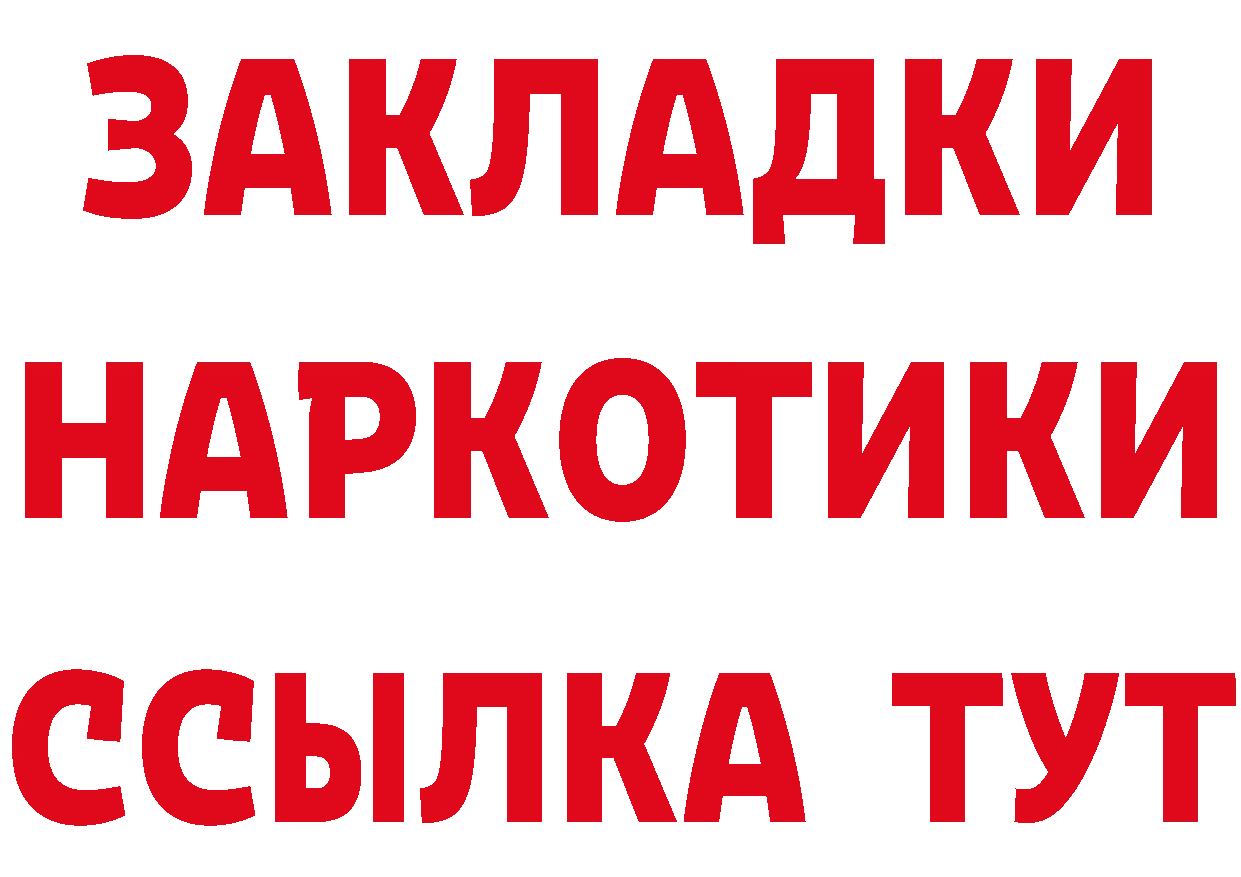 ЗАКЛАДКИ
НАРКОТИКИ
ССЫЛКА ТУТ